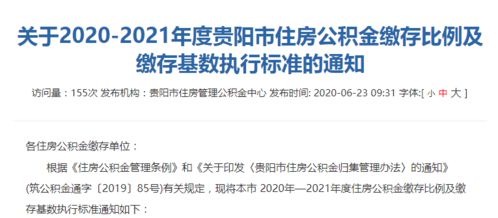 关于2020-2021年度贵阳市住房公积金缴存比例及缴存基数执行标准的通知

访问量：155次 发布机构：贵阳市住房管理公积金中心 发布时间: 2020-06-23 09:31 字体:[ 小 中 大 ]

各住房公积金缴存单位：

根据《住房公积金管理条例》和《关于印发〈贵阳市住房公积金归集管理办法〉的通知》(筑公积金通字〔2019〕85号)有关规定，现将本市 2020年—2021年度住房公积金缴存比例及缴存基数执行标准通知如下：